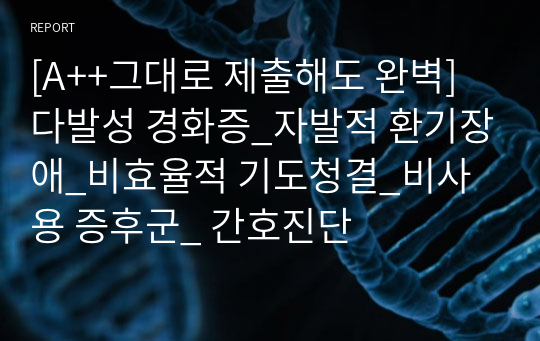 REPORT

[A++그대로 제출해도 완벽] 다발성 경화증_자발적 환기장애_비효율적 기도청결_비사용 증후군_ 간호진단